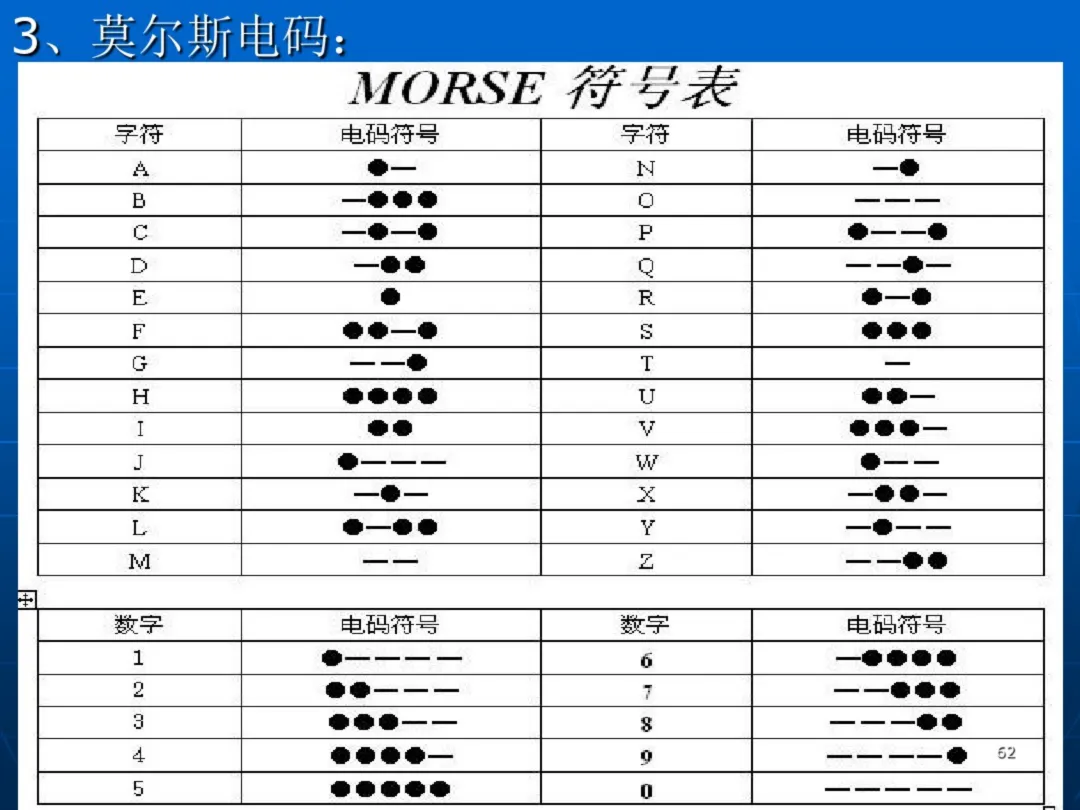 3、莫尔斯电码：

MORSE 符号表

| 字符 | 电码符号 | 字符 | 电码符号 |
|---|---|---|---|
| A | ●— | N | —● |
| B | —●●● | O | ——— |
| C | —●—● | P | ●——● |
| D | —●● | Q | ——●— |
| E | ● | R | ●—● |
| F | ●●—● | S | ●●● |
| G | ——● | T | — |
| H | ●●●● | U | ●●— |
| I | ●● | V | ●●●— |
| J | ●——— | W | ●—— |
| K | —●— | X | —●●— |
| L | ●—●● | Y | —●—— |
| M | —— | Z | ——●● |

| 数字 | 电码符号 | 数字 | 电码符号 |
|---|---|---|---|
| 1 | ●———— | 6 | —●●●● |
| 2 | ●●——— | 7 | ——●●● |
| 3 | ●●●—— | 8 | ———●● |
| 4 | ●●●●— | 9 | ————● |
| 5 | ●●●●● | 0 | ————— |

62